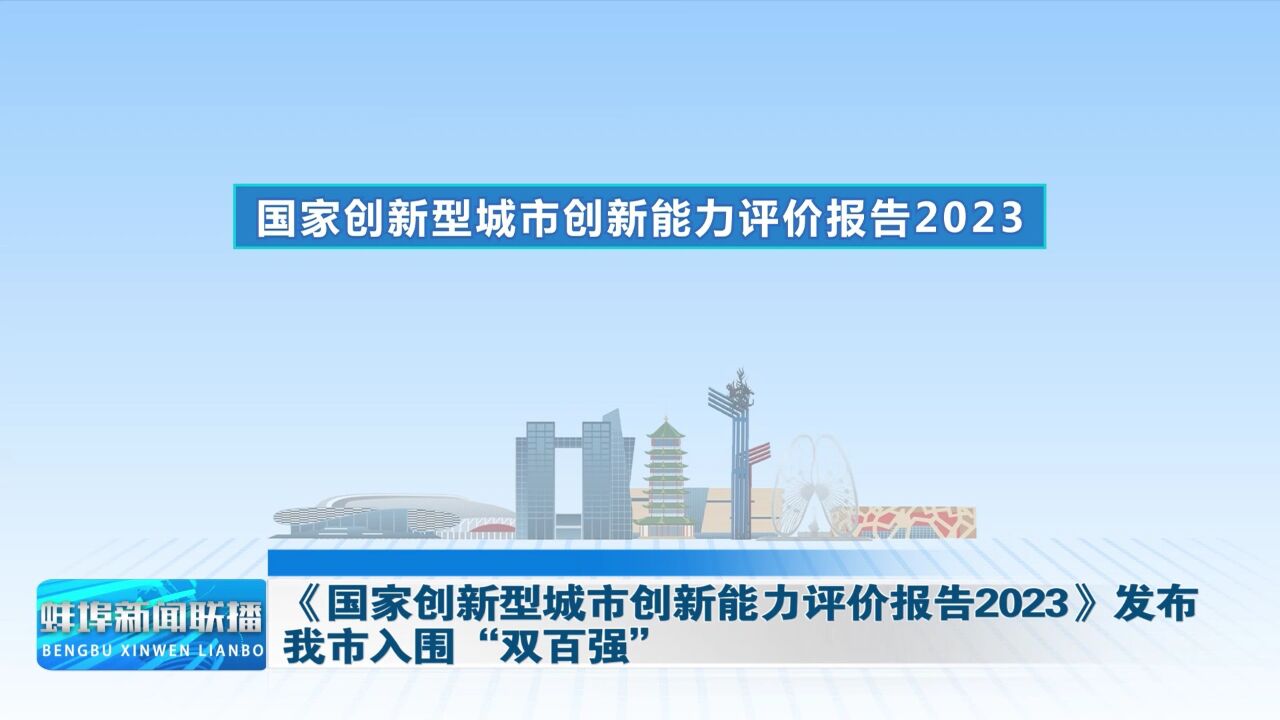 国家创新型城市创新能力评价报告2023

蚌埠新闻联播
BENGBU XINWEN LIANBO

《国家创新型城市创新能力评价报告2023》发布
我市入围“双百强”